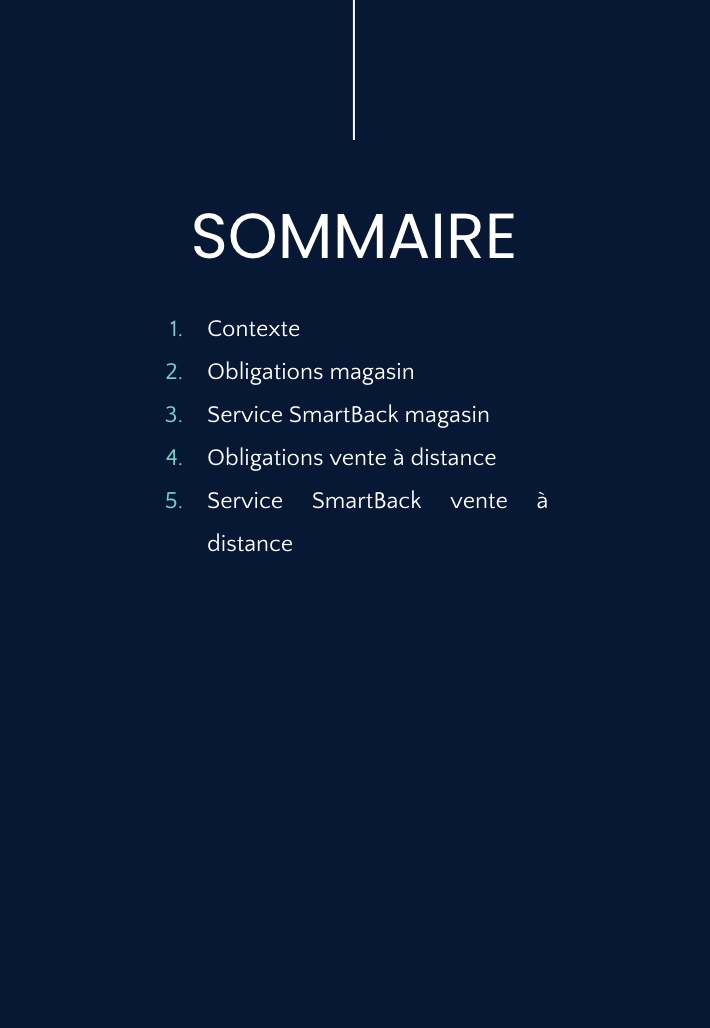 SOMMAIRE

1. Contexte
2. Obligations magasin
3. Service SmartBack magasin
4. Obligations vente à distance
5. Service SmartBack vente à distance